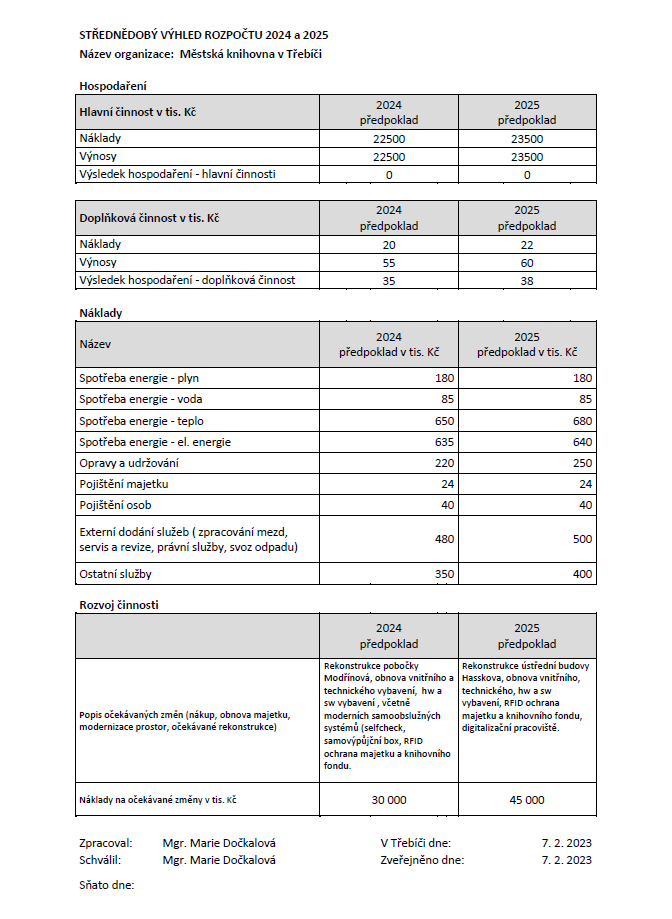 STŘEDNĚDOBÝ VÝHLED ROZPOČTU 2024 a 2025
Název organizace: Městská knihovna v Třebíči

Hospodaření

| Hlavní činnost v tis. Kč | 2024 předpoklad | 2025 předpoklad |
|---|---|---|
| Náklady | 22500 | 23500 |
| Výnosy | 22500 | 23500 |
| Výsledek hospodaření - hlavní činnosti | 0 | 0 |

| Doplňková činnost v tis. Kč | 2024 předpoklad | 2025 předpoklad |
|---|---|---|
| Náklady | 20 | 22 |
| Výnosy | 55 | 60 |
| Výsledek hospodaření - doplňková činnost | 35 | 38 |

Náklady

| Název | 2024 předpoklad v tis. Kč | 2025 předpoklad v tis. Kč |
|---|---|---|
| Spotřeba energie - plyn | 180 | 180 |
| Spotřeba energie - voda | 85 | 85 |
| Spotřeba energie - teplo | 650 | 680 |
| Spotřeba energie - el. energie | 635 | 640 |
| Opravy a udržování | 220 | 250 |
| Pojištění majetku | 24 | 24 |
| Pojištění osob | 40 | 40 |
| Externí dodání služeb ( zpracování mezd, servis a revize, právní služby, svoz odpadu) | 480 | 500 |
| Ostatní služby | 350 | 400 |

Rozvoj činnosti

| | 2024 předpoklad | 2025 předpoklad |
|---|---|---|
| Popis očekávaných změn (nákup, obnova majetku, modernizace prostor, očekávané rekonstrukce) | Rekonstrukce pobočky Modřínová, obnova vnitřního a technického vybavení, hw a sw vybavení , včetně moderních samoobslužných systémů (selfcheck, samovýpůjční box, RFID ochrana majetku a knihovního fondu. | Rekonstrukce ústřední budovy Hasskova, obnova vnitřního, technického, hw a sw vybavení, RFID ochrana majetku a knihovního fondu, digitalizační pracoviště. |
| Náklady na očekávané změny v tis. Kč | 30 000 | 45 000 |

Zpracoval: Mgr. Marie Dočkalová V Třebíči dne: 7. 2. 2023
Schválil: Mgr. Marie Dočkalová Zveřejněno dne: 7. 2. 2023

Sňato dne: